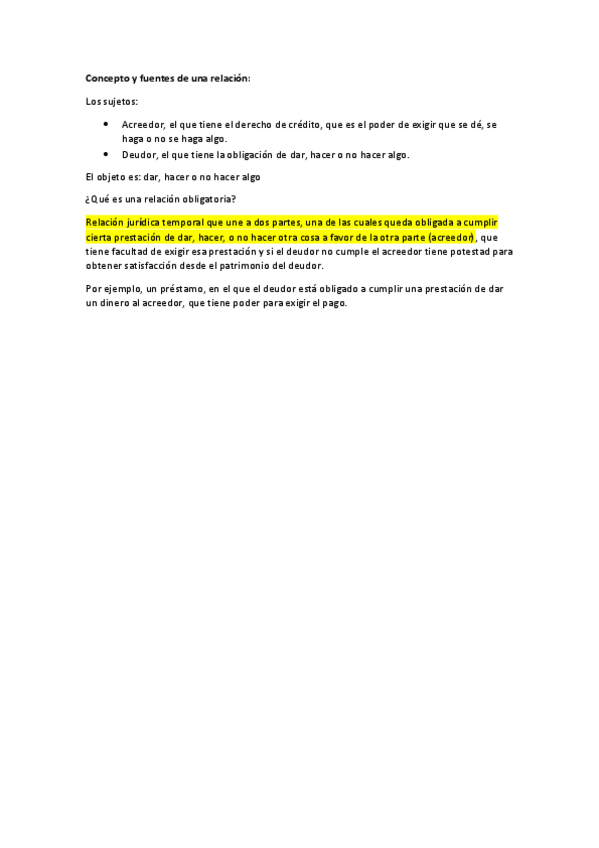 Concepto y fuentes de una relación:

Los sujetos:

• Acreedor, el que tiene el derecho de crédito, que es el poder de exigir que se dé, se haga o no se haga algo.
• Deudor, el que tiene la obligación de dar, hacer o no hacer algo.

El objeto es: dar, hacer o no hacer algo

¿Qué es una relación obligatoria?

Relación jurídica temporal que une a dos partes, una de las cuales queda obligada a cumplir cierta prestación de dar, hacer, o no hacer otra cosa a favor de la otra parte (acreedor), que tiene facultad de exigir esa prestación y si el deudor no cumple el acreedor tiene potestad para obtener satisfacción desde el patrimonio del deudor.

Por ejemplo, un préstamo, en el que el deudor está obligado a cumplir una prestación de dar un dinero al acreedor, que tiene poder para exigir el pago.